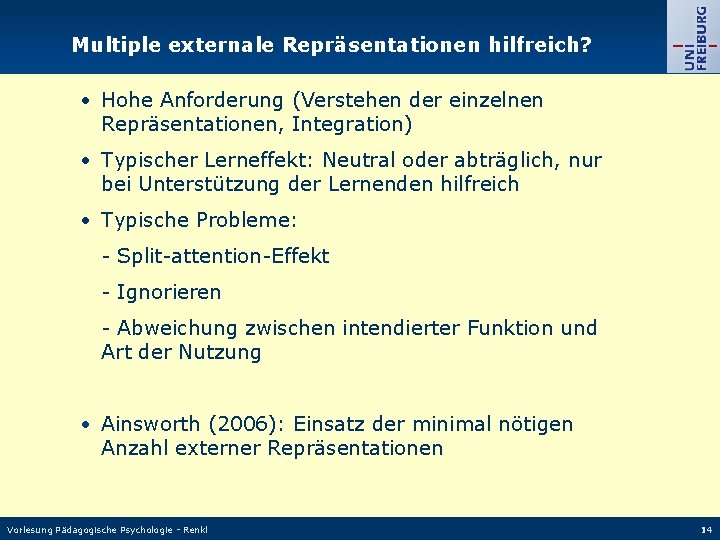 Multiple externale Repräsentationen hilfreich?

UNI FREIBURG

• Hohe Anforderung (Verstehen der einzelnen Repräsentationen, Integration)

• Typischer Lerneffekt: Neutral oder abträglich, nur bei Unterstützung der Lernenden hilfreich

• Typische Probleme:

- Split-attention-Effekt

- Ignorieren

- Abweichung zwischen intendierter Funktion und Art der Nutzung

• Ainsworth (2006): Einsatz der minimal nötigen Anzahl externer Repräsentationen

Vorlesung Pädagogische Psychologie - Renkl

14